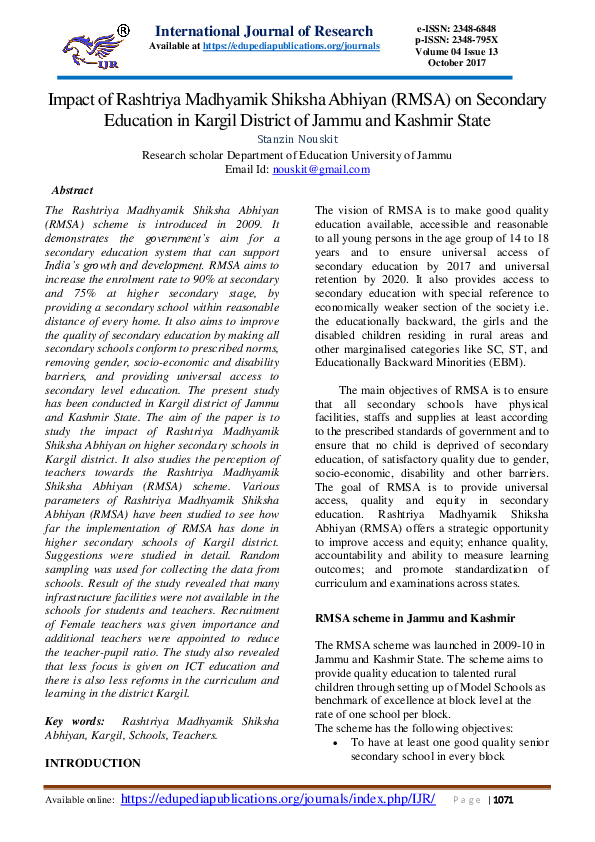 IJR ®

International Journal of Research
Available at https://edupediapublications.org/journals

e-ISSN: 2348-6848
p-ISSN: 2348-795X
Volume 04 Issue 13
October 2017

Impact of Rashtriya Madhyamik Shiksha Abhiyan (RMSA) on Secondary Education in Kargil District of Jammu and Kashmir State

Stanzin Nouskit

Research scholar Department of Education University of Jammu
Email Id: nouskit@gmail.com

Abstract

The Rashtriya Madhyamik Shiksha Abhiyan (RMSA) scheme is introduced in 2009. It demonstrates the government's aim for a secondary education system that can support India's growth and development. RMSA aims to increase the enrolment rate to 90% at secondary and 75% at higher secondary stage, by providing a secondary school within reasonable distance of every home. It also aims to improve the quality of secondary education by making all secondary schools conform to prescribed norms, removing gender, socio-economic and disability barriers, and providing universal access to secondary level education. The present study has been conducted in Kargil district of Jammu and Kashmir State. The aim of the paper is to study the impact of Rashtriya Madhyamik Shiksha Abhiyan on higher secondary schools in Kargil district. It also studies the perception of teachers towards the Rashtriya Madhyamik Shiksha Abhiyan (RMSA) scheme. Various parameters of Rashtriya Madhyamik Shiksha Abhiyan (RMSA) have been studied to see how far the implementation of RMSA has done in higher secondary schools of Kargil district. Suggestions were studied in detail. Random sampling was used for collecting the data from schools. Result of the study revealed that many infrastructure facilities were not available in the schools for students and teachers. Recruitment of Female teachers was given importance and additional teachers were appointed to reduce the teacher-pupil ratio. The study also revealed that less focus is given on ICT education and there is also less reforms in the curriculum and learning in the district Kargil.

Key words: Rashtriya Madhyamik Shiksha Abhiyan, Kargil, Schools, Teachers.

INTRODUCTION

The vision of RMSA is to make good quality education available, accessible and reasonable to all young persons in the age group of 14 to 18 years and to ensure universal access of secondary education by 2017 and universal retention by 2020. It also provides access to secondary education with special reference to economically weaker section of the society i.e. the educationally backward, the girls and the disabled children residing in rural areas and other marginalised categories like SC, ST, and Educationally Backward Minorities (EBM).

The main objectives of RMSA is to ensure that all secondary schools have physical facilities, staffs and supplies at least according to the prescribed standards of government and to ensure that no child is deprived of secondary education, of satisfactory quality due to gender, socio-economic, disability and other barriers. The goal of RMSA is to provide universal access, quality and equity in secondary education. Rashtriya Madhyamik Shiksha Abhiyan (RMSA) offers a strategic opportunity to improve access and equity; enhance quality, accountability and ability to measure learning outcomes; and promote standardization of curriculum and examinations across states.

RMSA scheme in Jammu and Kashmir

The RMSA scheme was launched in 2009-10 in Jammu and Kashmir State. The scheme aims to provide quality education to talented rural children through setting up of Model Schools as benchmark of excellence at block level at the rate of one school per block.
The scheme has the following objectives:
• To have at least one good quality senior secondary school in every block

Available online: https://edupediapublications.org/journals/index.php/IJR/ Page | 1071